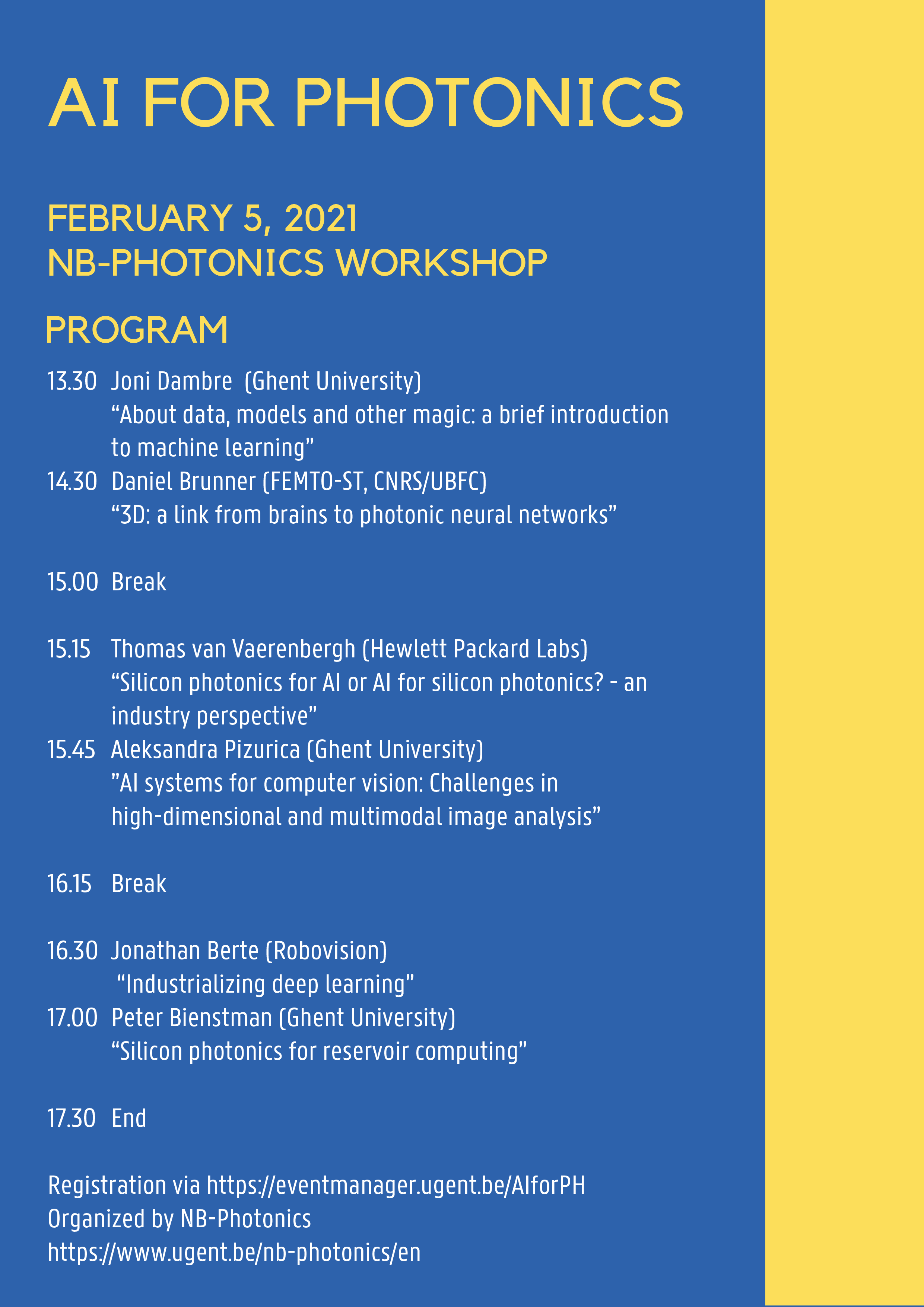 AI FOR PHOTONICS

FEBRUARY 5, 2021
NB-PHOTONICS WORKSHOP

PROGRAM

13.30 Joni Dambre (Ghent University)
"About data, models and other magic: a brief introduction to machine learning"
14.30 Daniel Brunner (FEMTO-ST, CNRS/UBFC)
"3D: a link from brains to photonic neural networks"

15.00 Break

15.15 Thomas van Vaerenbergh (Hewlett Packard Labs)
"Silicon photonics for AI or AI for silicon photonics? - an industry perspective"
15.45 Aleksandra Pizurica (Ghent University)
"AI systems for computer vision: Challenges in high-dimensional and multimodal image analysis"

16.15 Break

16.30 Jonathan Berte (Robovision)
"Industrializing deep learning"
17.00 Peter Bienstman (Ghent University)
"Silicon photonics for reservoir computing"

17.30 End

Registration via https://eventmanager.ugent.be/AIforPH
Organized by NB-Photonics
https://www.ugent.be/nb-photonics/en